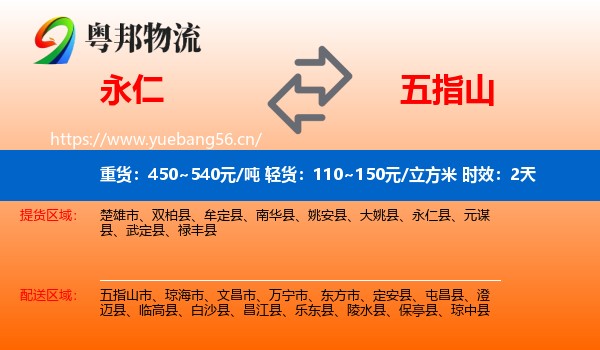 粤邦物流

永仁

五指山

https://www.yuebang56.cn/

重货：450~540元/吨 轻货：110~150元/立方米 时效：2天

提货区域：

楚雄市、双柏县、牟定县、南华县、姚安县、大姚县、永仁县、元谋县、武定县、禄丰县

配送区域：

五指山市、琼海市、文昌市、万宁市、东方市、定安县、屯昌县、澄迈县、临高县、白沙县、昌江县、乐东县、陵水县、保亭县、琼中县